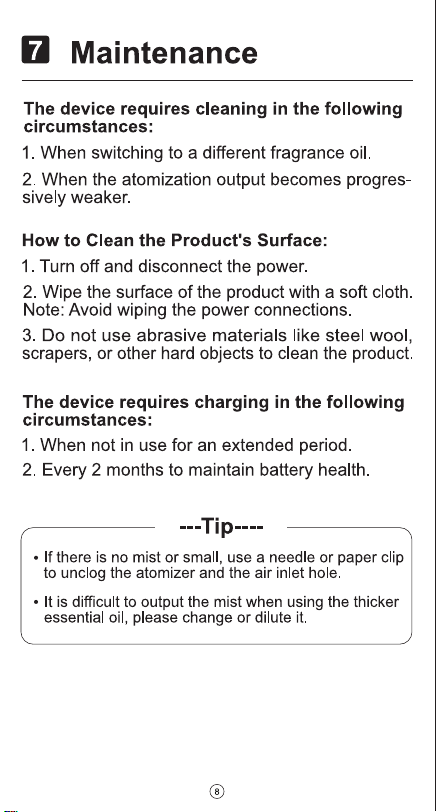 7 Maintenance

The device requires cleaning in the following circumstances:

1. When switching to a different fragrance oil.

2. When the atomization output becomes progressively weaker.

How to Clean the Product's Surface:

1. Turn off and disconnect the power.

2. Wipe the surface of the product with a soft cloth. Note: Avoid wiping the power connections.

3. Do not use abrasive materials like steel wool, scrapers, or other hard objects to clean the product.

The device requires charging in the following circumstances:

1. When not in use for an extended period.

2. Every 2 months to maintain battery health.

---Tip----

• If there is no mist or small, use a needle or paper clip to unclog the atomizer and the air inlet hole.

• It is difficult to output the mist when using the thicker essential oil, please change or dilute it.

8